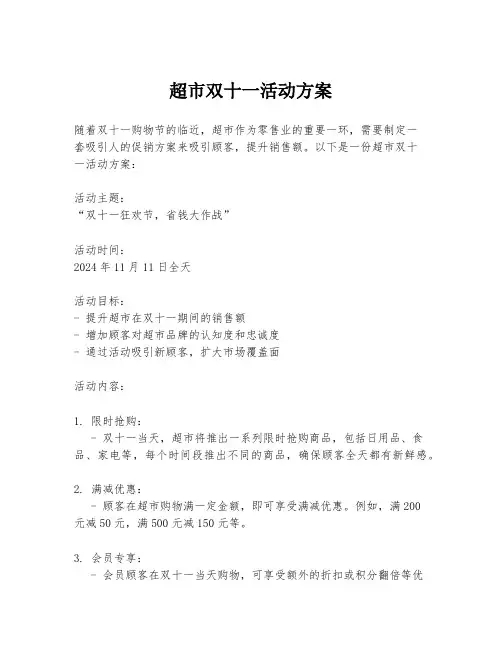 超市双十一活动方案

随着双十一购物节的临近，超市作为零售业的重要一环，需要制定一套吸引人的促销方案来吸引顾客，提升销售额。以下是一份超市双十一活动方案：

活动主题：
“双十一狂欢节，省钱大作战”

活动时间：
2024 年 11 月 11 日全天

活动目标：
- 提升超市在双十一期间的销售额
- 增加顾客对超市品牌的认知度和忠诚度
- 通过活动吸引新顾客，扩大市场覆盖面

活动内容：

1. 限时抢购：
- 双十一当天，超市将推出一系列限时抢购商品，包括日用品、食品、家电等，每个时间段推出不同的商品，确保顾客全天都有新鲜感。

2. 满减优惠：
- 顾客在超市购物满一定金额，即可享受满减优惠。例如，满 200 元减 50 元，满 500 元减 150 元等。

3. 会员专享：
- 会员顾客在双十一当天购物，可享受额外的折扣或积分翻倍等优